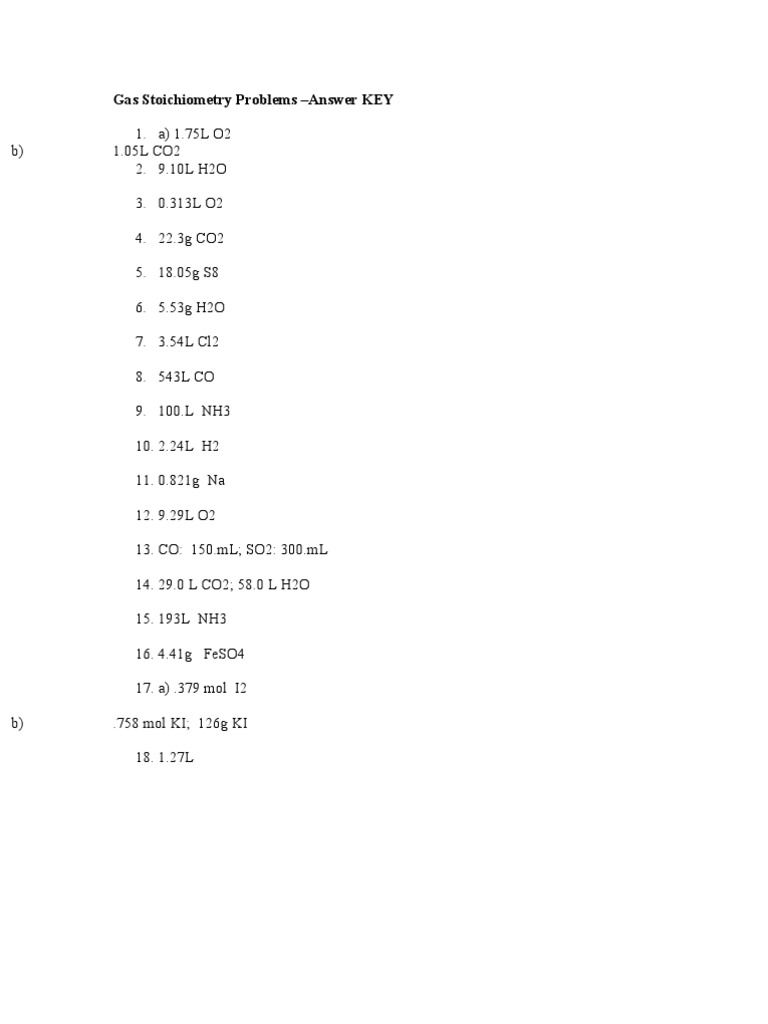 Gas Stoichiometry Problems –Answer KEY

1. a) 1.75L O2
b) 1.05L CO2
2. 9.10L H2O

3. 0.313L O2

4. 22.3g CO2

5. 18.05g S8

6. 5.53g H2O

7. 3.54L Cl2

8. 543L CO

9. 100.L NH3

10. 2.24L H2

11. 0.821g Na

12. 9.29L O2

13. CO: 150.mL; SO2: 300.mL

14. 29.0 L CO2; 58.0 L H2O

15. 193L NH3

16. 4.41g FeSO4

17. a) .379 mol I2

b) .758 mol KI; 126g KI

18. 1.27L